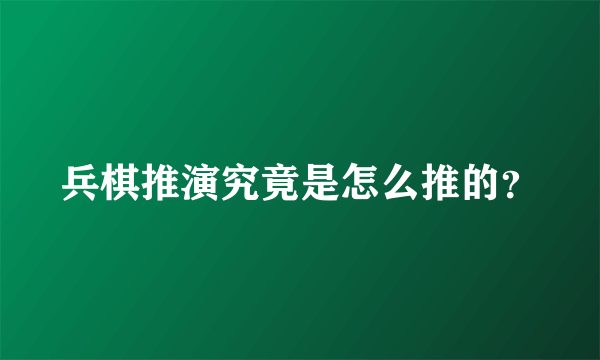 兵棋推演究竟是怎么推的?